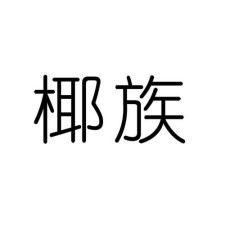 椰族